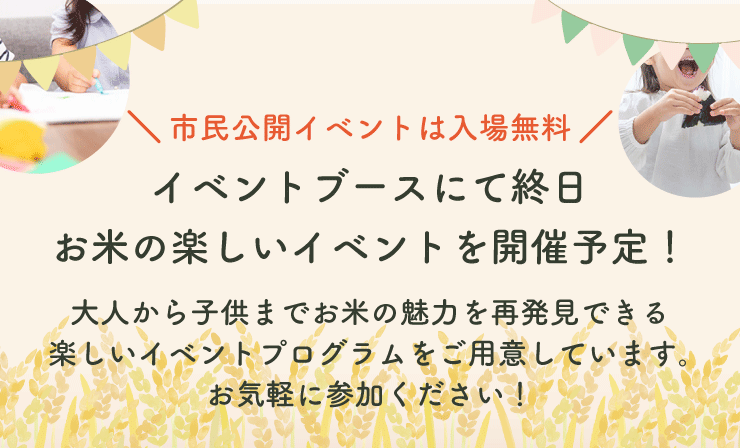 ＼ 市民公開イベントは入場無料 ／

イベントブースにて終日
お米の楽しいイベントを開催予定！

大人から子供までお米の魅力を再発見できる
楽しいイベントプログラムをご用意しています。
お気軽に参加ください！